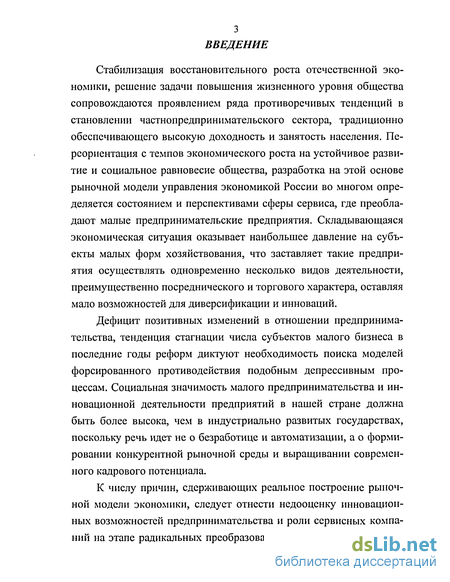 3
ВВЕДЕНИЕ

Стабилизация восстановительного роста отечественной экономики, решение задачи повышения жизненного уровня общества сопровождаются проявлением ряда противоречивых тенденций в становлении частнопредпринимательского сектора, традиционно обеспечивающего высокую доходность и занятость населения. Переориентация с темпов экономического роста на устойчивое развитие и социальное равновесие общества, разработка на этой основе рыночной модели управления экономикой России во многом определяется состоянием и перспективами сферы сервиса, где преобладают малые предпринимательские предприятия. Складывающаяся экономическая ситуация оказывает наибольшее давление на субъекты малых форм хозяйствования, что заставляет такие предприятия осуществлять одновременно несколько видов деятельности, преимущественно посреднического и торгового характера, оставляя мало возможностей для диверсификации и инноваций.

Дефицит позитивных изменений в отношении предпринимательства, тенденция стагнации числа субъектов малого бизнеса в последние годы реформ диктуют необходимость поиска моделей форсированного противодействия подобным депрессивным процессам. Социальная значимость малого предпринимательства и инновационной деятельности предприятий в нашей стране должна быть более высока, чем в индустриально развитых государствах, поскольку речь идет не о безработице и автоматизации, а о формировании конкурентной рыночной среды и выращивании современного кадрового потенциала.

К числу причин, сдерживающих реальное построение рыночной модели экономики, следует отнести недооценку инновационных возможностей предпринимательства и роли сервисных компаний на этапе радикальных преобразова

dsLib.net
библиотека диссертаций